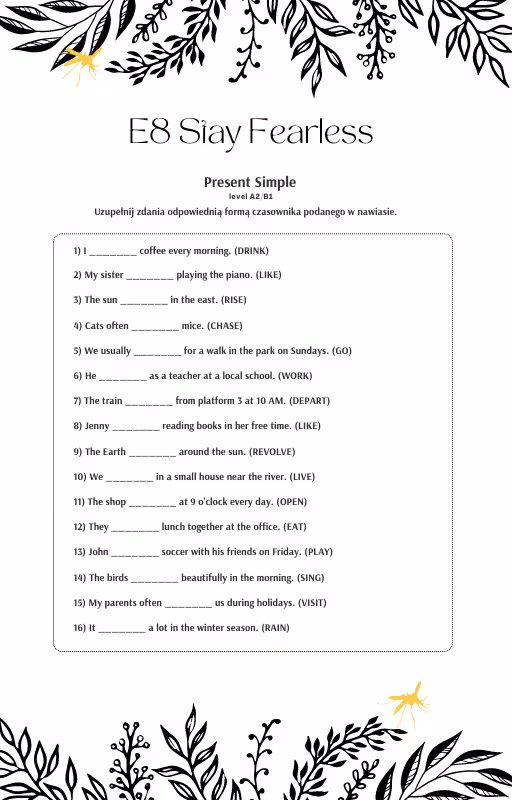 E8 Stay Fearless

Present Simple
level A2/B1
Uzupełnij zdania odpowiednią formą czasownika podanego w nawiasie.

1) I ________ coffee every morning. (DRINK)

2) My sister ________ playing the piano. (LIKE)

3) The sun ________ in the east. (RISE)

4) Cats often ________ mice. (CHASE)

5) We usually ________ for a walk in the park on Sundays. (GO)

6) He ________ as a teacher at a local school. (WORK)

7) The train ________ from platform 3 at 10 AM. (DEPART)

8) Jenny ________ reading books in her free time. (LIKE)

9) The Earth ________ around the sun. (REVOLVE)

10) We ________ in a small house near the river. (LIVE)

11) The shop ________ at 9 o'clock every day. (OPEN)

12) They ________ lunch together at the office. (EAT)

13) John ________ soccer with his friends on Friday. (PLAY)

14) The birds ________ beautifully in the morning. (SING)

15) My parents often ________ us during holidays. (VISIT)

16) It ________ a lot in the winter season. (RAIN)